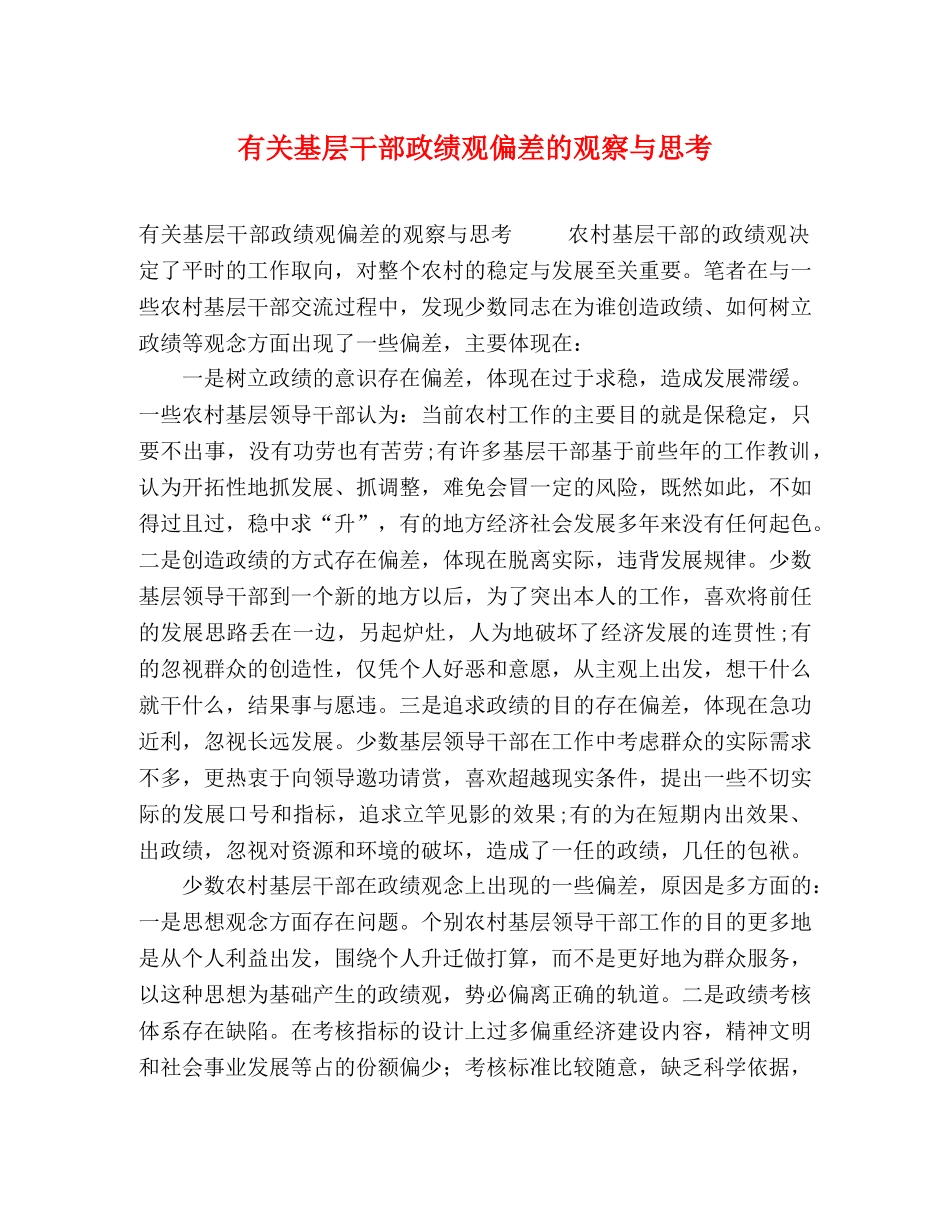 有关基层干部政绩观偏差的观察与思考

有关基层干部政绩观偏差的观察与思考 农村基层干部的政绩观决定了平时的工作取向，对整个农村的稳定与发展至关重要。笔者在与一些农村基层干部交流过程中，发现少数同志在为谁创造政绩、如何树立政绩等观念方面出现了一些偏差，主要体现在：

一是树立政绩的意识存在偏差，体现在过于求稳，造成发展滞缓。一些农村基层领导干部认为：当前农村工作的主要目的就是保稳定，只要不出事，没有功劳也有苦劳;有许多基层干部基于前些年的工作教训，认为开拓性地抓发展、抓调整，难免会冒一定的风险，既然如此，不如得过且过，稳中求“升”，有的地方经济社会发展多年来没有任何起色。二是创造政绩的方式存在偏差，体现在脱离实际，违背发展规律。少数基层领导干部到一个新的地方以后，为了突出本人的工作，喜欢将前任的发展思路丢在一边，另起炉灶，人为地破坏了经济发展的连贯性;有的忽视群众的创造性，仅凭个人好恶和意愿，从主观上出发，想干什么就干什么，结果事与愿违。三是追求政绩的目的存在偏差，体现在急功近利，忽视长远发展。少数基层领导干部在工作中考虑群众的实际需求不多，更热衷于向领导邀功请赏，喜欢超越现实条件，提出一些不切实际的发展口号和指标，追求立竿见影的效果;有的为在短期内出效果、出政绩，忽视对资源和环境的破坏，造成了一任的政绩，几任的包袱。

少数农村基层干部在政绩观念上出现的一些偏差，原因是多方面的：一是思想观念方面存在问题。个别农村基层领导干部工作的目的更多地是从个人利益出发，围绕个人升迁做打算，而不是更好地为群众服务，以这种思想为基础产生的政绩观，势必偏离正确的轨道。二是政绩考核体系存在缺陷。在考核指标的设计上过多偏重经济建设内容，精神文明和社会事业发展等占的份额偏少；考核标准比较随意，缺乏科学依据，